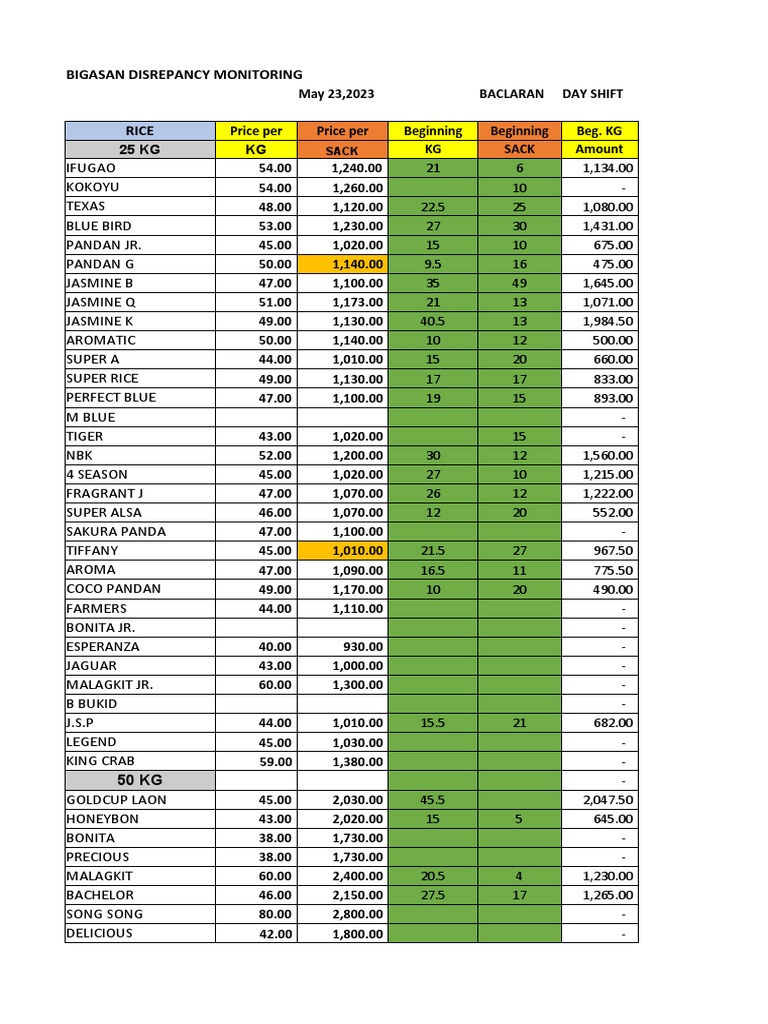 BIGASAN DISREPANCY MONITORING

May 23,2023 BACLARAN DAY SHIFT

| RICE | Price per | Price per | Beginning | Beginning | Beg. KG |
|---|---|---|---|---|---|
| 25 KG | KG | SACK | KG | SACK | Amount |
| IFUGAO | 54.00 | 1,240.00 | 21 | 6 | 1,134.00 |
| KOKOYU | 54.00 | 1,260.00 | | 10 | - |
| TEXAS | 48.00 | 1,120.00 | 22.5 | 25 | 1,080.00 |
| BLUE BIRD | 53.00 | 1,230.00 | 27 | 30 | 1,431.00 |
| PANDAN JR. | 45.00 | 1,020.00 | 15 | 10 | 675.00 |
| PANDAN G | 50.00 | 1,140.00 | 9.5 | 16 | 475.00 |
| JASMINE B | 47.00 | 1,100.00 | 35 | 49 | 1,645.00 |
| JASMINE Q | 51.00 | 1,173.00 | 21 | 13 | 1,071.00 |
| JASMINE K | 49.00 | 1,130.00 | 40.5 | 13 | 1,984.50 |
| AROMATIC | 50.00 | 1,140.00 | 10 | 12 | 500.00 |
| SUPER A | 44.00 | 1,010.00 | 15 | 20 | 660.00 |
| SUPER RICE | 49.00 | 1,130.00 | 17 | 17 | 833.00 |
| PERFECT BLUE | 47.00 | 1,100.00 | 19 | 15 | 893.00 |
| M BLUE | | | | | - |
| TIGER | 43.00 | 1,020.00 | | 15 | - |
| NBK | 52.00 | 1,200.00 | 30 | 12 | 1,560.00 |
| 4 SEASON | 45.00 | 1,020.00 | 27 | 10 | 1,215.00 |
| FRAGRANT J | 47.00 | 1,070.00 | 26 | 12 | 1,222.00 |
| SUPER ALSA | 46.00 | 1,070.00 | 12 | 20 | 552.00 |
| SAKURA PANDA | 47.00 | 1,100.00 | | | - |
| TIFFANY | 45.00 | 1,010.00 | 21.5 | 27 | 967.50 |
| AROMA | 47.00 | 1,090.00 | 16.5 | 11 | 775.50 |
| COCO PANDAN | 49.00 | 1,170.00 | 10 | 20 | 490.00 |
| FARMERS | 44.00 | 1,110.00 | | | - |
| BONITA JR. | | | | | - |
| ESPERANZA | 40.00 | 930.00 | | | - |
| JAGUAR | 43.00 | 1,000.00 | | | - |
| MALAGKIT JR. | 60.00 | 1,300.00 | | | - |
| B BUKID | | | | | - |
| J.S.P | 44.00 | 1,010.00 | 15.5 | 21 | 682.00 |
| LEGEND | 45.00 | 1,030.00 | | | - |
| KING CRAB | 59.00 | 1,380.00 | | | - |
| 50 KG | | | | | - |
| GOLDCUP LAON | 45.00 | 2,030.00 | 45.5 | | 2,047.50 |
| HONEYBON | 43.00 | 2,020.00 | 15 | 5 | 645.00 |
| BONITA | 38.00 | 1,730.00 | | | - |
| PRECIOUS | 38.00 | 1,730.00 | | | - |
| MALAGKIT | 60.00 | 2,400.00 | 20.5 | 4 | 1,230.00 |
| BACHELOR | 46.00 | 2,150.00 | 27.5 | 17 | 1,265.00 |
| SONG SONG | 80.00 | 2,800.00 | | | - |
| DELICIOUS | 42.00 | 1,800.00 | | | - |